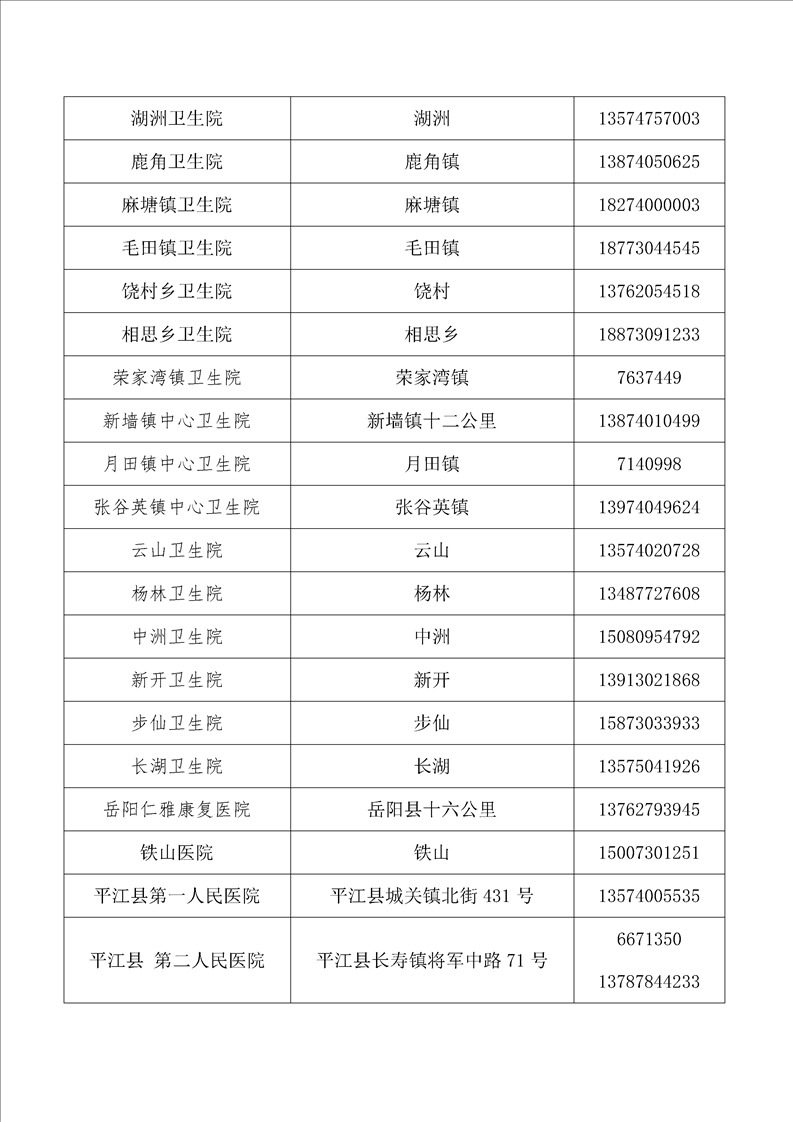 | 湖洲卫生院 | 湖洲 | 13574757003 |
|---|---|---|
| 鹿角卫生院 | 鹿角镇 | 13874050625 |
| 麻塘镇卫生院 | 麻塘镇 | 18274000003 |
| 毛田镇卫生院 | 毛田镇 | 18773044545 |
| 饶村乡卫生院 | 饶村 | 13762054518 |
| 相思乡卫生院 | 相思乡 | 18873091233 |
| 荣家湾镇卫生院 | 荣家湾镇 | 7637449 |
| 新墙镇中心卫生院 | 新墙镇十二公里 | 13874010499 |
| 月田镇中心卫生院 | 月田镇 | 7140998 |
| 张谷英镇中心卫生院 | 张谷英镇 | 13974049624 |
| 云山卫生院 | 云山 | 13574020728 |
| 杨林卫生院 | 杨林 | 13487727608 |
| 中洲卫生院 | 中洲 | 15080954792 |
| 新开卫生院 | 新开 | 13913021868 |
| 步仙卫生院 | 步仙 | 15873033933 |
| 长湖卫生院 | 长湖 | 13575041926 |
| 岳阳仁雅康复医院 | 岳阳县十六公里 | 13762793945 |
| 铁山医院 | 铁山 | 15007301251 |
| 平江县第一人民医院 | 平江县城关镇北街 431 号 | 13574005535 |
| 平江县 第二人民医院 | 平江县长寿镇将军中路 71 号 | 6671350 13787844233 |